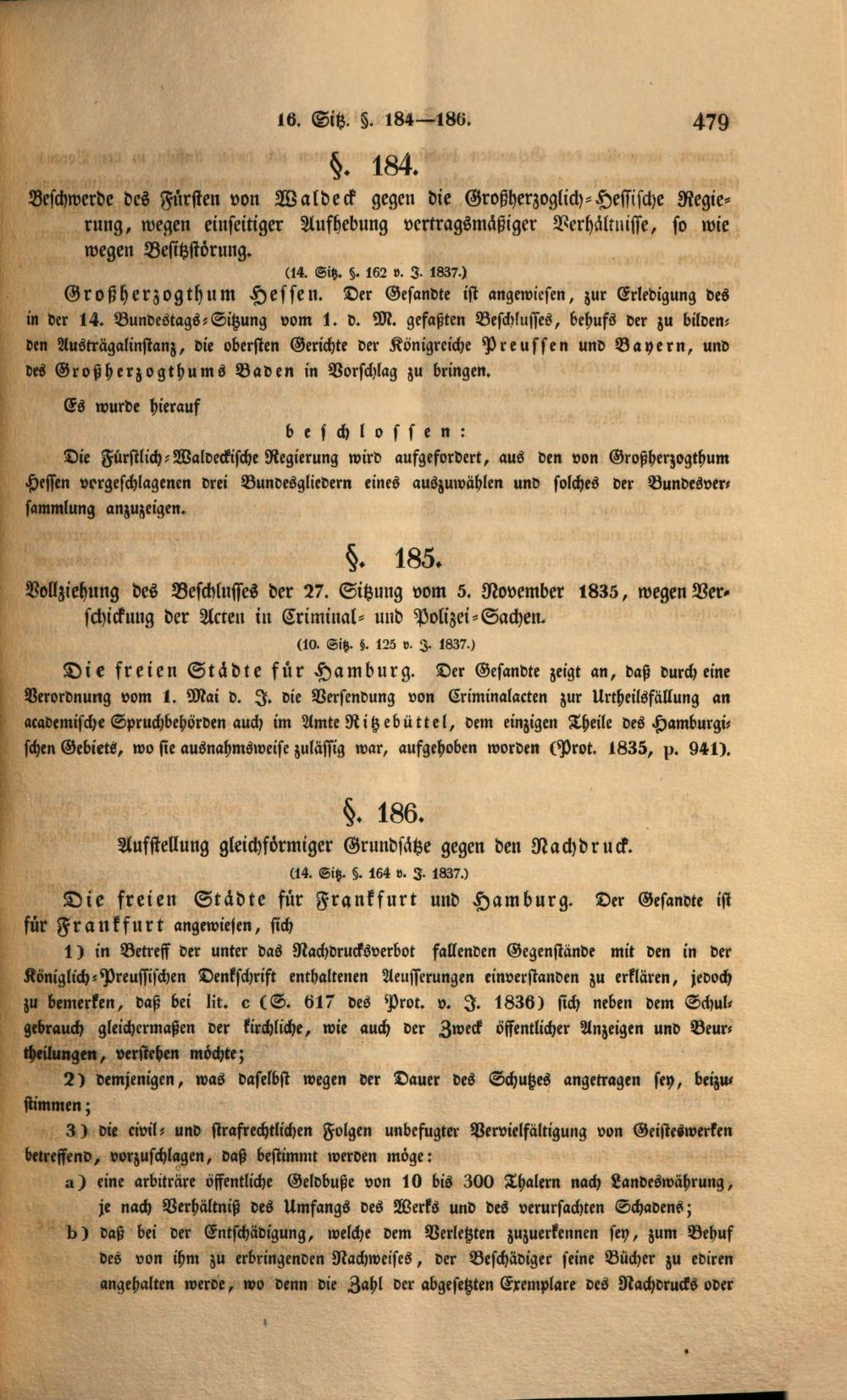 16. Sitz. §. 184—186. 479

§. 184.

Beschwerde des Fürsten von Waldeck gegen die Großherzoglich-Hessische Regierung, wegen einseitiger Aufhebung vertragsmäßiger Verhältnisse, so wie wegen Besitzstörung.

(14. Sitz. §. 162 v. J. 1837.)

Großherzogthum Hessen. Der Gesandte ist angewiesen, zur Erledigung des in der 14. Bundestags-Sitzung vom 1. d. M. gefaßten Beschlusses, behufs der zu bildenden Austrägalinstanz, die obersten Gerichte der Königreiche Preussen und Bayern, und des Großherzogthums Baden in Vorschlag zu bringen.

Es wurde hierauf

beschlossen:

Die Fürstlich-Waldeckische Regierung wird aufgefordert, aus den von Großherzogthum Hessen vorgeschlagenen drei Bundesgliedern eines auszuwählen und solches der Bundesversammlung anzuzeigen.

§. 185.

Vollziehung des Beschlusses der 27. Sitzung vom 5. November 1835, wegen Verschickung der Acten in Criminal- und Polizei-Sachen.

(10. Sitz. §. 125 v. J. 1837.)

Die freien Städte für Hamburg. Der Gesandte zeigt an, daß durch eine Verordnung vom 1. Mai d. J. die Versendung von Criminalacten zur Urtheilsfällung an academische Spruchbehörden auch im Amte Ritzebüttel, dem einzigen Theile des Hamburgischen Gebiets, wo sie ausnahmsweise zulässig war, aufgehoben worden (Prot. 1835, p. 941).

§. 186.

Aufstellung gleichförmiger Grundsätze gegen den Nachdruck.

(14. Sitz. §. 164 v. J. 1837.)

Die freien Städte für Frankfurt und Hamburg. Der Gesandte ist für Frankfurt angewiesen, sich

1) in Betreff der unter das Nachdrucksverbot fallenden Gegenstände mit den in der Königlich-Preussischen Denkschrift enthaltenen Aeusserungen einverstanden zu erklären, jedoch zu bemerken, daß bei lit. c (S. 617 des Prot. v. J. 1836) sich neben dem Schulgebrauch gleichermaßen der kirchliche, wie auch der Zweck öffentlicher Anzeigen und Beurtheilungen, verstehen möchte;

2) demjenigen, was daselbst wegen der Dauer des Schutzes angetragen sey, beizustimmen;

3) die civil- und strafrechtlichen Folgen unbefugter Vervielfältigung von Geisteswerken betreffend, vorzuschlagen, daß bestimmt werden möge:

a) eine arbiträre öffentliche Geldbuße von 10 bis 300 Thalern nach Landeswährung, je nach Verhältniß des Umfangs des Werks und des verursachten Schadens;

b) daß bei der Entschädigung, welche dem Verletzten zuzuerkennen sey, zum Behuf des von ihm zu erbringenden Nachweises, der Beschädiger seine Bücher zu ediren angehalten werde, wo denn die Zahl der abgesetzten Exemplare des Nachdrucks oder